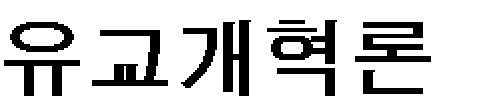 유교개혁론